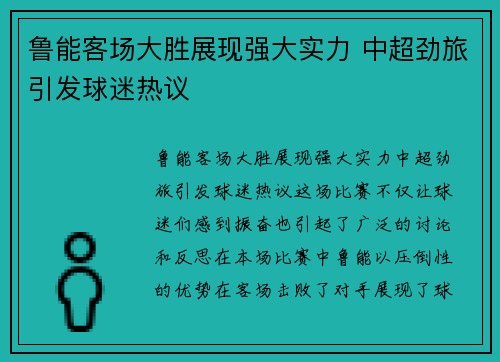 鲁能客场大胜展现强大实力 中超劲旅引发球迷热议

鲁能客场大胜展现强大实力中超劲旅引发球迷热议这场比赛不仅让球迷们感到振奋也引起了广泛的讨论和反思在本场比赛中鲁能以压倒性的优势在客场击败了对手展现了球